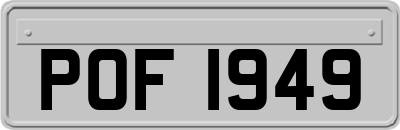 POF 1949